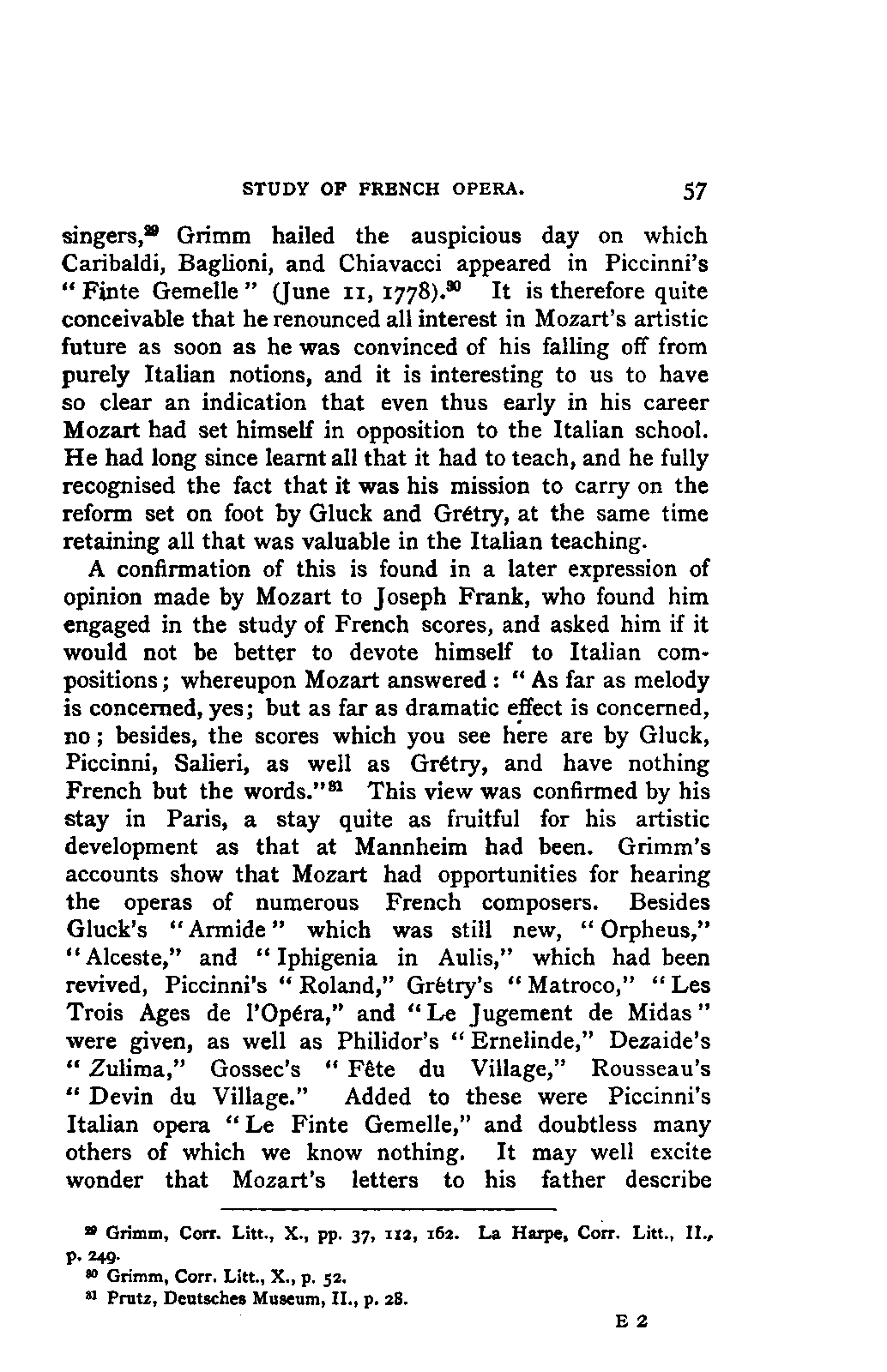 STUDY OF FRENCH OPERA. 57

singers,$^{29}$ Grimm hailed the auspicious day on which Caribaldi, Baglioni, and Chiavacci appeared in Piccinni's "Finte Gemelle" (June 11, 1778).$^{30}$ It is therefore quite conceivable that he renounced all interest in Mozart's artistic future as soon as he was convinced of his falling off from purely Italian notions, and it is interesting to us to have so clear an indication that even thus early in his career Mozart had set himself in opposition to the Italian school. He had long since learnt all that it had to teach, and he fully recognised the fact that it was his mission to carry on the reform set on foot by Gluck and Grétry, at the same time retaining all that was valuable in the Italian teaching.

A confirmation of this is found in a later expression of opinion made by Mozart to Joseph Frank, who found him engaged in the study of French scores, and asked him if it would not be better to devote himself to Italian compositions; whereupon Mozart answered: "As far as melody is concerned, yes; but as far as dramatic effect is concerned, no; besides, the scores which you see here are by Gluck, Piccinni, Salieri, as well as Grétry, and have nothing French but the words."$^{31}$ This view was confirmed by his stay in Paris, a stay quite as fruitful for his artistic development as that at Mannheim had been. Grimm's accounts show that Mozart had opportunities for hearing the operas of numerous French composers. Besides Gluck's "Armide" which was still new, "Orpheus," "Alceste," and "Iphigenia in Aulis," which had been revived, Piccinni's "Roland," Grétry's "Matroco," "Les Trois Ages de l'Opéra," and "Le Jugement de Midas" were given, as well as Philidor's "Ernelinde," Dezaide's "Zulima," Gossec's "Fête du Village," Rousseau's "Devin du Village." Added to these were Piccinni's Italian opera "Le Finte Gemelle," and doubtless many others of which we know nothing. It may well excite wonder that Mozart's letters to his father describe

$^{29}$ Grimm, Corr. Litt., X., pp. 37, 112, 162. La Harpe, Corr. Litt., II., p. 249.
$^{30}$ Grimm, Corr. Litt., X., p. 52.
$^{31}$ Prutz, Deutsches Museum, II., p. 28.

E 2